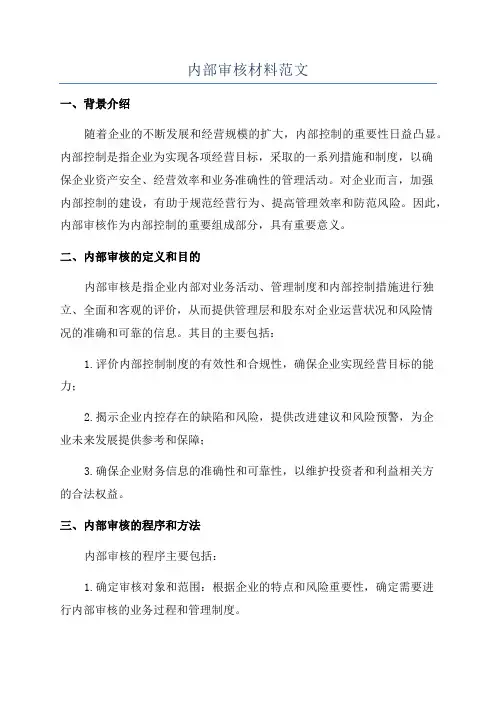 内部审核材料范文

一、背景介绍

随着企业的不断发展和经营规模的扩大，内部控制的重要性日益凸显。内部控制是指企业为实现各项经营目标，采取的一系列措施和制度，以确保企业资产安全、经营效率和业务准确性的管理活动。对企业而言，加强内部控制的建设，有助于规范经营行为、提高管理效率和防范风险。因此，内部审核作为内部控制的重要组成部分，具有重要意义。

二、内部审核的定义和目的

内部审核是指企业内部对业务活动、管理制度和内部控制措施进行独立、全面和客观的评价，从而提供管理层和股东对企业运营状况和风险情况的准确和可靠的信息。其目的主要包括：

1.评价内部控制制度的有效性和合规性，确保企业实现经营目标的能力；

2.揭示企业内控存在的缺陷和风险，提供改进建议和风险预警，为企业未来发展提供参考和保障；

3.确保企业财务信息的准确性和可靠性，以维护投资者和利益相关方的合法权益。

三、内部审核的程序和方法

内部审核的程序主要包括：

1.确定审核对象和范围：根据企业的特点和风险重要性，确定需要进行内部审核的业务过程和管理制度。